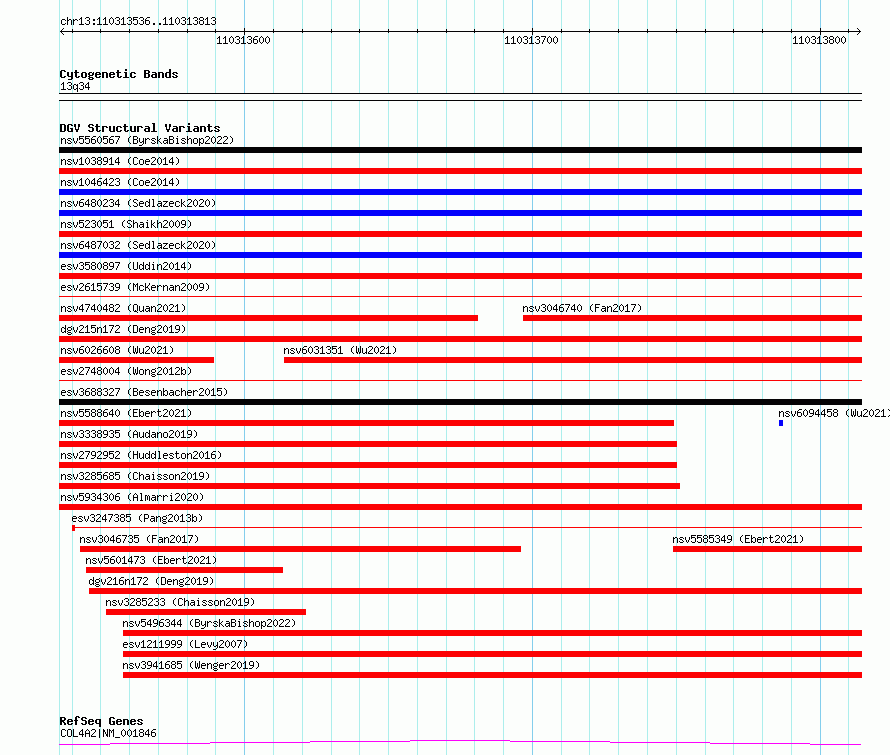 chr13:110313536..110313813

110313600

110313700

110313800

Cytogenetic Bands
13q34

DGV Structural Variants
nsv5560567 (ByrskaBishop2022)
nsv1038914 (Coe2014)
nsv1046423 (Coe2014)
nsv6480234 (Sedlazeck2020)
nsv523051 (Shaikh2009)
nsv6487032 (Sedlazeck2020)
esv3580897 (Uddin2014)
esv2615739 (McKernan2009)
nsv4740482 (Quan2021)
nsv3046740 (Fan2017)
dgv215n172 (Deng2019)
nsv6026608 (Wu2021)
nsv6031351 (Wu2021)
esv2748004 (Wong2012b)
esv3688327 (Besenbacher2015)
nsv5588640 (Ebert2021)
nsv6094458 (Wu2021)
nsv3338935 (Audano2019)
nsv2792952 (Huddleston2016)
nsv3285685 (Chaisson2019)
nsv5934306 (Almarri2020)
esv3247385 (Pang2013b)
nsv3046735 (Fan2017)
nsv5585349 (Ebert2021)
nsv5601473 (Ebert2021)
dgv216n172 (Deng2019)
nsv3285233 (Chaisson2019)
nsv5496344 (ByrskaBishop2022)
esv1211999 (Levy2007)
nsv3941685 (Wenger2019)

RefSeq Genes
COL4A2|NM_001846